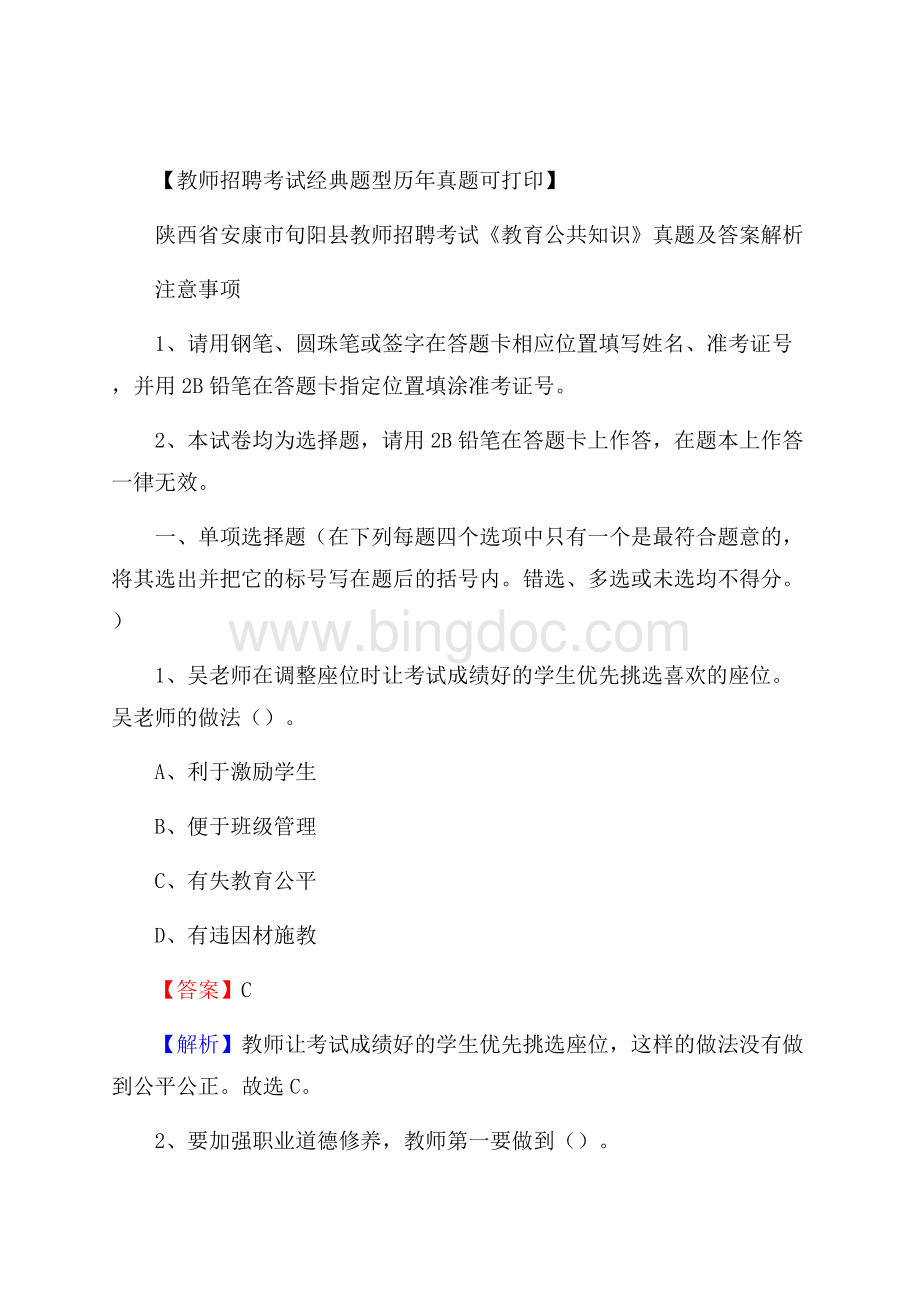 【教师招聘考试经典题型历年真题可打印】

陕西省安康市旬阳县教师招聘考试《教育公共知识》真题及答案解析

注意事项

1、请用钢笔、圆珠笔或签字在答题卡相应位置填写姓名、准考证号，并用2B铅笔在答题卡指定位置填涂准考证号。

2、本试卷均为选择题，请用2B铅笔在答题卡上作答，在题本上作答一律无效。

一、单项选择题（在下列每题四个选项中只有一个是最符合题意的，将其选出并把它的标号写在题后的括号内。错选、多选或未选均不得分。）

www.bingdoc.com

1、吴老师在调整座位时让考试成绩好的学生优先挑选喜欢的座位。吴老师的做法（）。

A、利于激励学生

B、便于班级管理

C、有失教育公平

D、有违因材施教

【答案】C

【解析】教师让考试成绩好的学生优先挑选座位，这样的做法没有做到公平公正。故选C。

2、要加强职业道德修养，教师第一要做到（）。